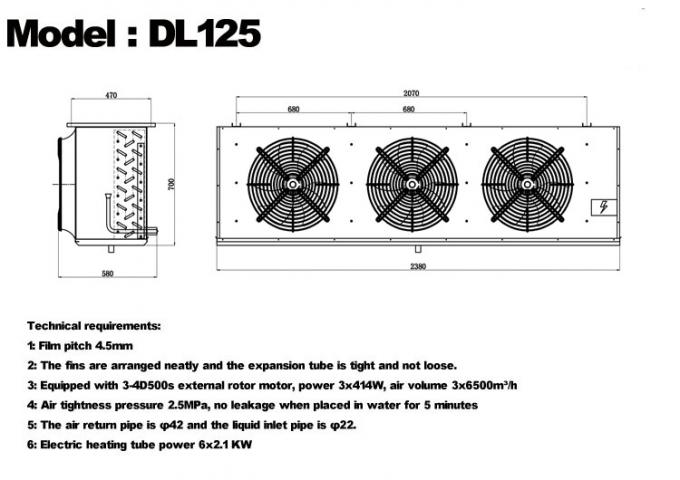 Model : DL125

470

700

580

2070

680

680

2380

Technical requirements:

1: Film pitch 4.5mm

2: The fins are arranged neatly and the expansion tube is tight and not loose.

3: Equipped with 3-4D500s external rotor motor, power 3x414W, air volume 3x6500m³/h

4: Air tightness pressure 2.5MPa, no leakage when placed in water for 5 minutes

5: The air return pipe is φ42 and the liquid inlet pipe is φ22.

6: Electric heating tube power 6x2.1 KW